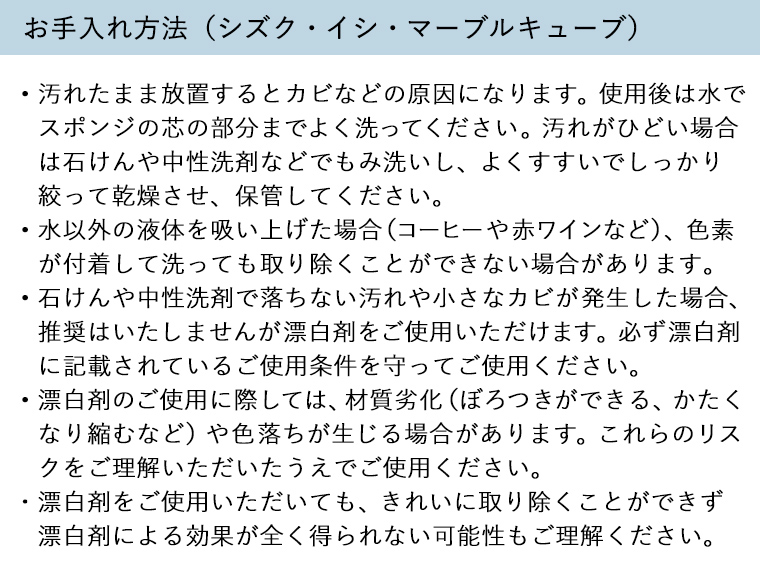 お手入れ方法（シズク・イシ・マーブルキューブ）

・汚れたまま放置するとカビなどの原因になります。使用後は水でスポンジの芯の部分までよく洗ってください。汚れがひどい場合は石けんや中性洗剤などでもみ洗いし、よくすすいでしっかり絞って乾燥させ、保管してください。

・水以外の液体を吸い上げた場合（コーヒーや赤ワインなど）、色素が付着して洗っても取り除くことができない場合があります。

・石けんや中性洗剤で落ちない汚れや小さなカビが発生した場合、推奨はいたしませんが漂白剤をご使用いただけます。必ず漂白剤に記載されているご使用条件を守ってご使用ください。

・漂白剤のご使用に際しては、材質劣化（ぼろつきができる、かたくなり縮むなど）や色落ちが生じる場合があります。これらのリスクをご理解いただいたうえでご使用ください。

・漂白剤をご使用いただいても、きれいに取り除くことができず漂白剤による効果が全く得られない可能性もご理解ください。